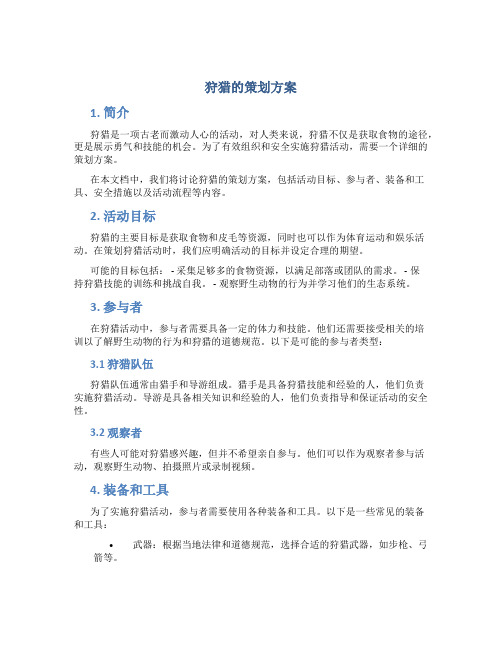 狩猎的策划方案

1. 简介

狩猎是一项古老而激动人心的活动，对人类来说，狩猎不仅是获取食物的途径，更是展示勇气和技能的机会。为了有效组织和安全实施狩猎活动，需要一个详细的策划方案。

在本文档中，我们将讨论狩猎的策划方案，包括活动目标、参与者、装备和工具、安全措施以及活动流程等内容。

2. 活动目标

狩猎的主要目标是获取食物和皮毛等资源，同时也可以作为体育运动和娱乐活动。在策划狩猎活动时，我们应明确活动的目标并设定合理的期望。

可能的目标包括： - 采集足够多的食物资源，以满足部落或团队的需求。 - 保持狩猎技能的训练和挑战自我。 - 观察野生动物的行为并学习他们的生态系统。

3. 参与者

在狩猎活动中，参与者需要具备一定的体力和技能。他们还需要接受相关的培训以了解野生动物的行为和狩猎的道德规范。以下是可能的参与者类型：

3.1 狩猎队伍

狩猎队伍通常由猎手和导游组成。猎手是具备狩猎技能和经验的人，他们负责实施狩猎活动。导游是具备相关知识和经验的人，他们负责指导和保证活动的安全性。

3.2 观察者

有些人可能对狩猎感兴趣，但并不希望亲自参与。他们可以作为观察者参与活动，观察野生动物、拍摄照片或录制视频。

4. 装备和工具

为了实施狩猎活动，参与者需要使用各种装备和工具。以下是一些常见的装备和工具：

• 武器：根据当地法律和道德规范，选择合适的狩猎武器，如步枪、弓箭等。